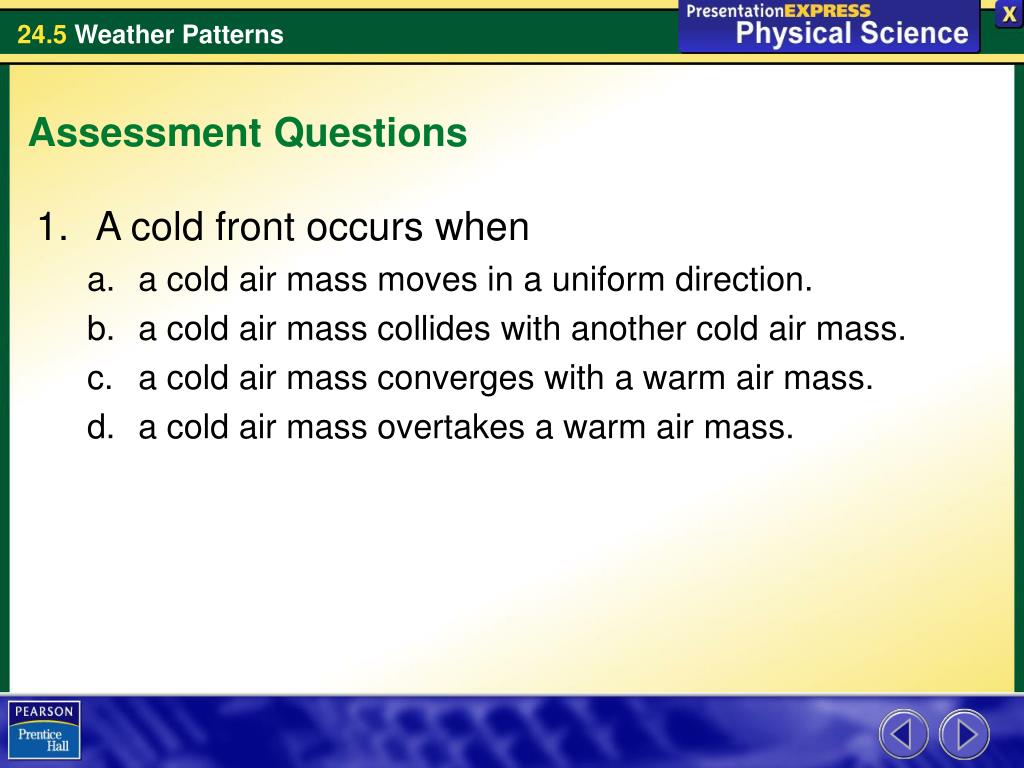 24.5 Weather Patterns

PresentationEXPRESS
Physical Science

X

Assessment Questions

1. A cold front occurs when
a. a cold air mass moves in a uniform direction.
b. a cold air mass collides with another cold air mass.
c. a cold air mass converges with a warm air mass.
d. a cold air mass overtakes a warm air mass.

PEARSON
Prentice Hall